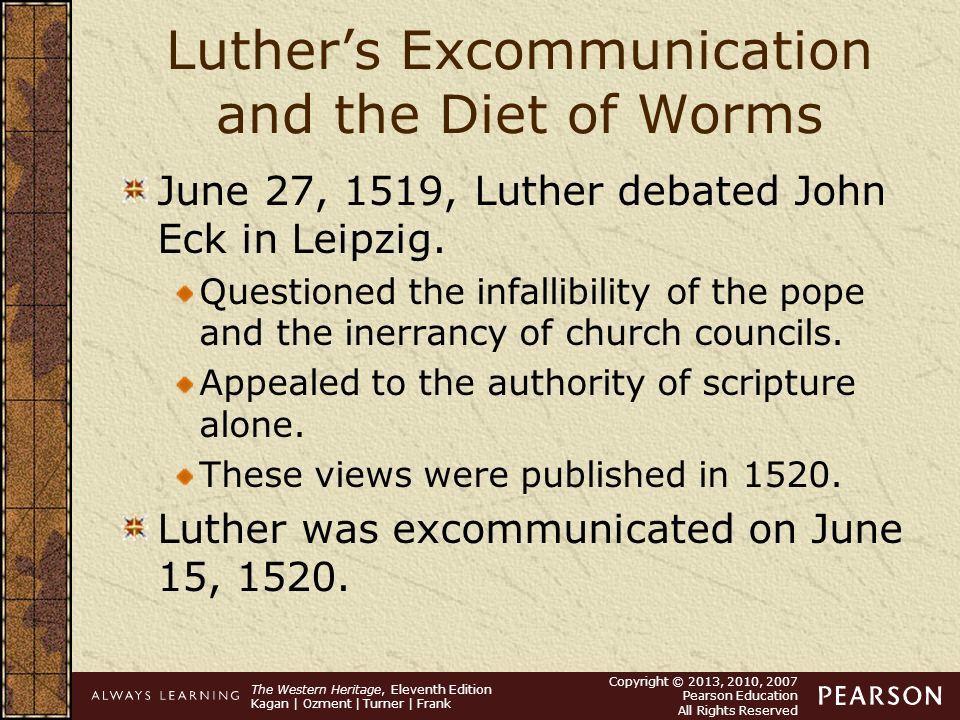 Luther's Excommunication and the Diet of Worms

June 27, 1519, Luther debated John Eck in Leipzig.

Questioned the infallibility of the pope and the inerrancy of church councils.

Appealed to the authority of scripture alone.

These views were published in 1520.

Luther was excommunicated on June 15, 1520.

ALWAYS LEARNING

The Western Heritage, Eleventh Edition
Kagan | Ozment | Turner | Frank

Copyright © 2013, 2010, 2007
Pearson Education
All Rights Reserved

PEARSON